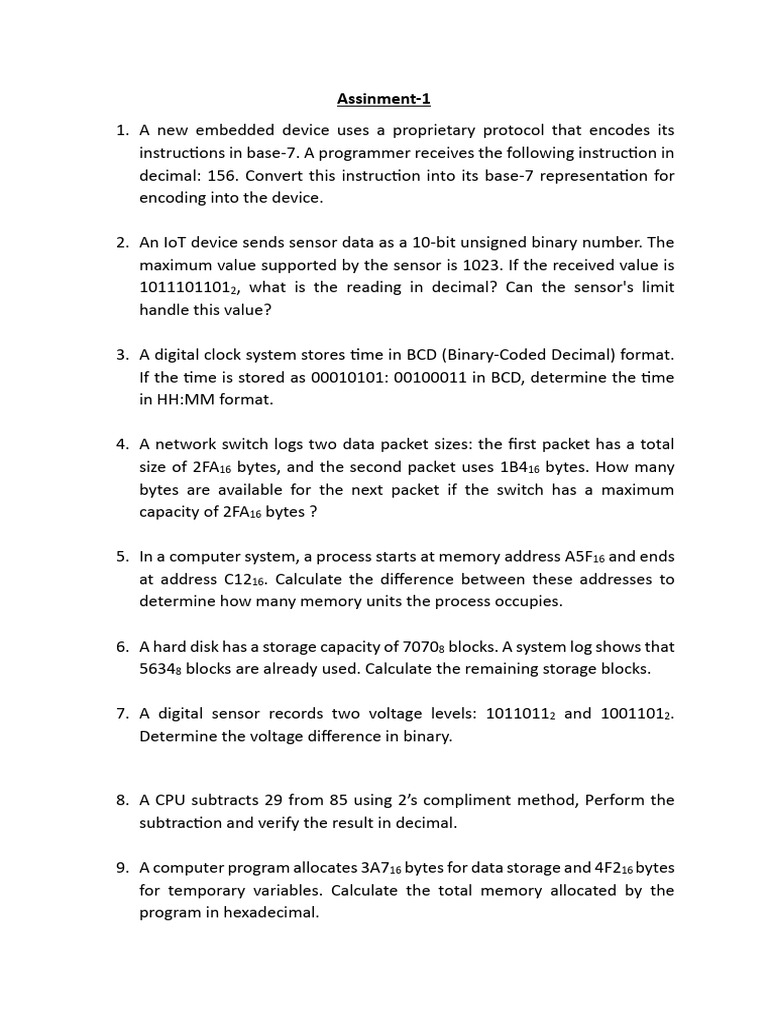 Assinment-1

1. A new embedded device uses a proprietary protocol that encodes its instructions in base-7. A programmer receives the following instruction in decimal: 156. Convert this instruction into its base-7 representation for encoding into the device.

2. An IoT device sends sensor data as a 10-bit unsigned binary number. The maximum value supported by the sensor is 1023. If the received value is $1011101101_2$, what is the reading in decimal? Can the sensor's limit handle this value?

3. A digital clock system stores time in BCD (Binary-Coded Decimal) format. If the time is stored as 00010101: 00100011 in BCD, determine the time in HH:MM format.

4. A network switch logs two data packet sizes: the first packet has a total size of $2FA_{16}$ bytes, and the second packet uses $1B4_{16}$ bytes. How many bytes are available for the next packet if the switch has a maximum capacity of $2FA_{16}$ bytes ?

5. In a computer system, a process starts at memory address $A5F_{16}$ and ends at address $C12_{16}$. Calculate the difference between these addresses to determine how many memory units the process occupies.

6. A hard disk has a storage capacity of $7070_8$ blocks. A system log shows that $5634_8$ blocks are already used. Calculate the remaining storage blocks.

7. A digital sensor records two voltage levels: $1011011_2$ and $1001101_2$. Determine the voltage difference in binary.

8. A CPU subtracts 29 from 85 using 2's compliment method, Perform the subtraction and verify the result in decimal.

9. A computer program allocates $3A7_{16}$ bytes for data storage and $4F2_{16}$ bytes for temporary variables. Calculate the total memory allocated by the program in hexadecimal.